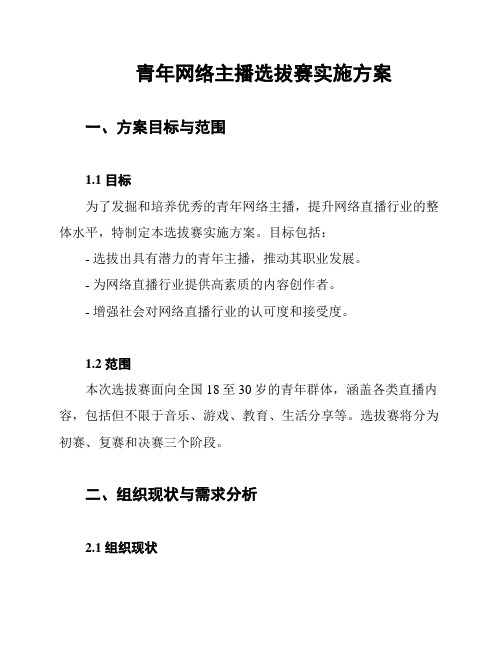 青年网络主播选拔赛实施方案

一、方案目标与范围

1.1 目标

为了发掘和培养优秀的青年网络主播，提升网络直播行业的整体水平，特制定本选拔赛实施方案。目标包括：

- 选拔出具有潜力的青年主播，推动其职业发展。

- 为网络直播行业提供高素质的内容创作者。

- 增强社会对网络直播行业的认可度和接受度。

1.2 范围

本次选拔赛面向全国 18 至 30 岁的青年群体，涵盖各类直播内容，包括但不限于音乐、游戏、教育、生活分享等。选拔赛将分为初赛、复赛和决赛三个阶段。

二、组织现状与需求分析

2.1 组织现状